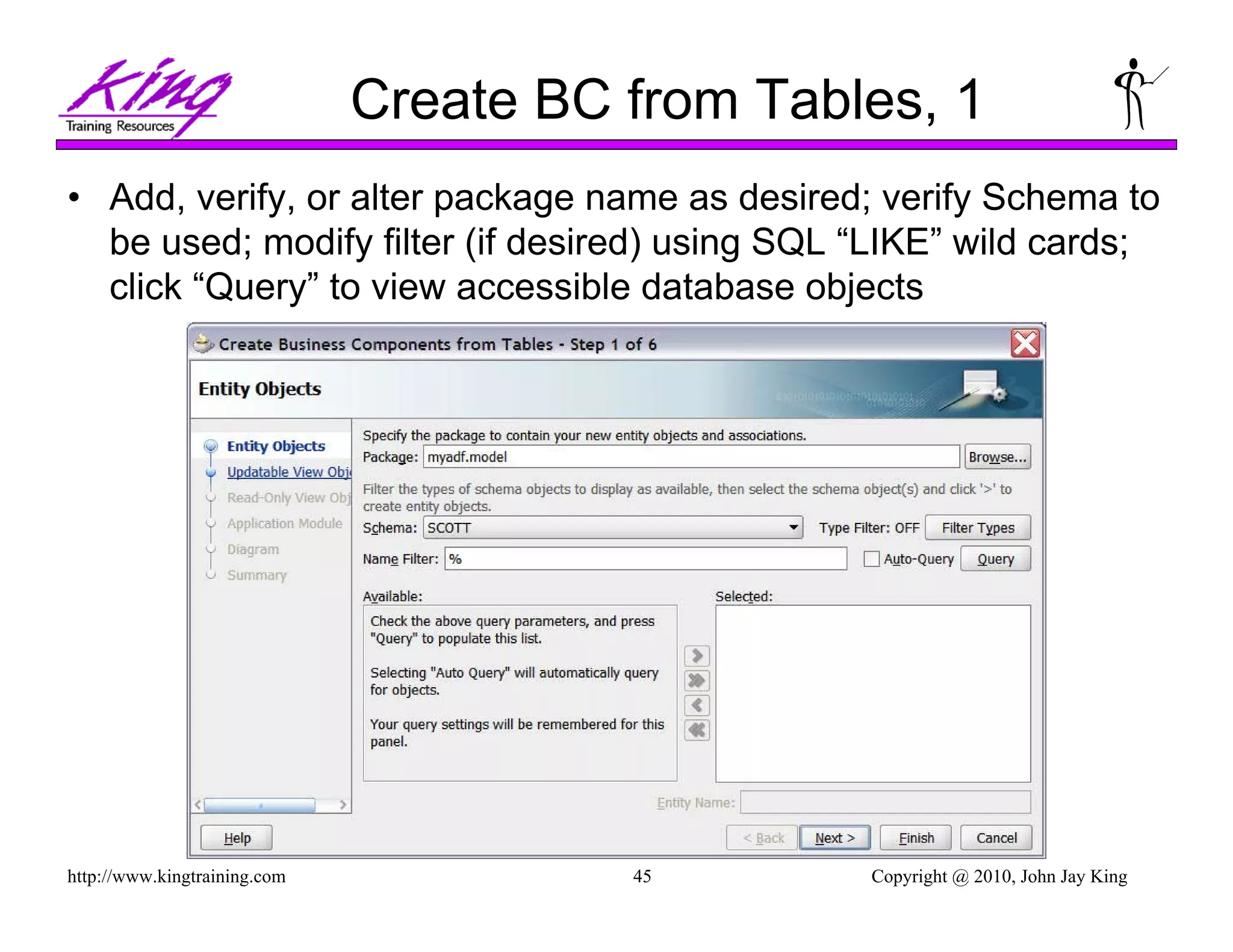 King
Training Resources

Create BC from Tables, 1

• Add, verify, or alter package name as desired; verify Schema to be used; modify filter (if desired) using SQL “LIKE” wild cards; click “Query” to view accessible database objects

Create Business Components from Tables - Step 1 of 6

Entity Objects

Entity Objects
Updatable View Obj
Read-Only View Obj
Application Module
Diagram
Summary

Specify the package to contain your new entity objects and associations.
Package: myadf.model
Browse...

Filter the types of schema objects to display as available, then select the schema object(s) and click '>' to create entity objects.
Schema: SCOTT
Type Filter: OFF
Filter Types
Name Filter: %
Auto-Query
Query

Available:
Check the above query parameters, and press "Query" to populate this list.

Selecting "Auto Query" will automatically query for objects.

Your query settings will be remembered for this panel.

Selected:

Entity Name:

Help
< Back
Next >
Finish
Cancel

http://www.kingtraining.com
45
Copyright @ 2010, John Jay King